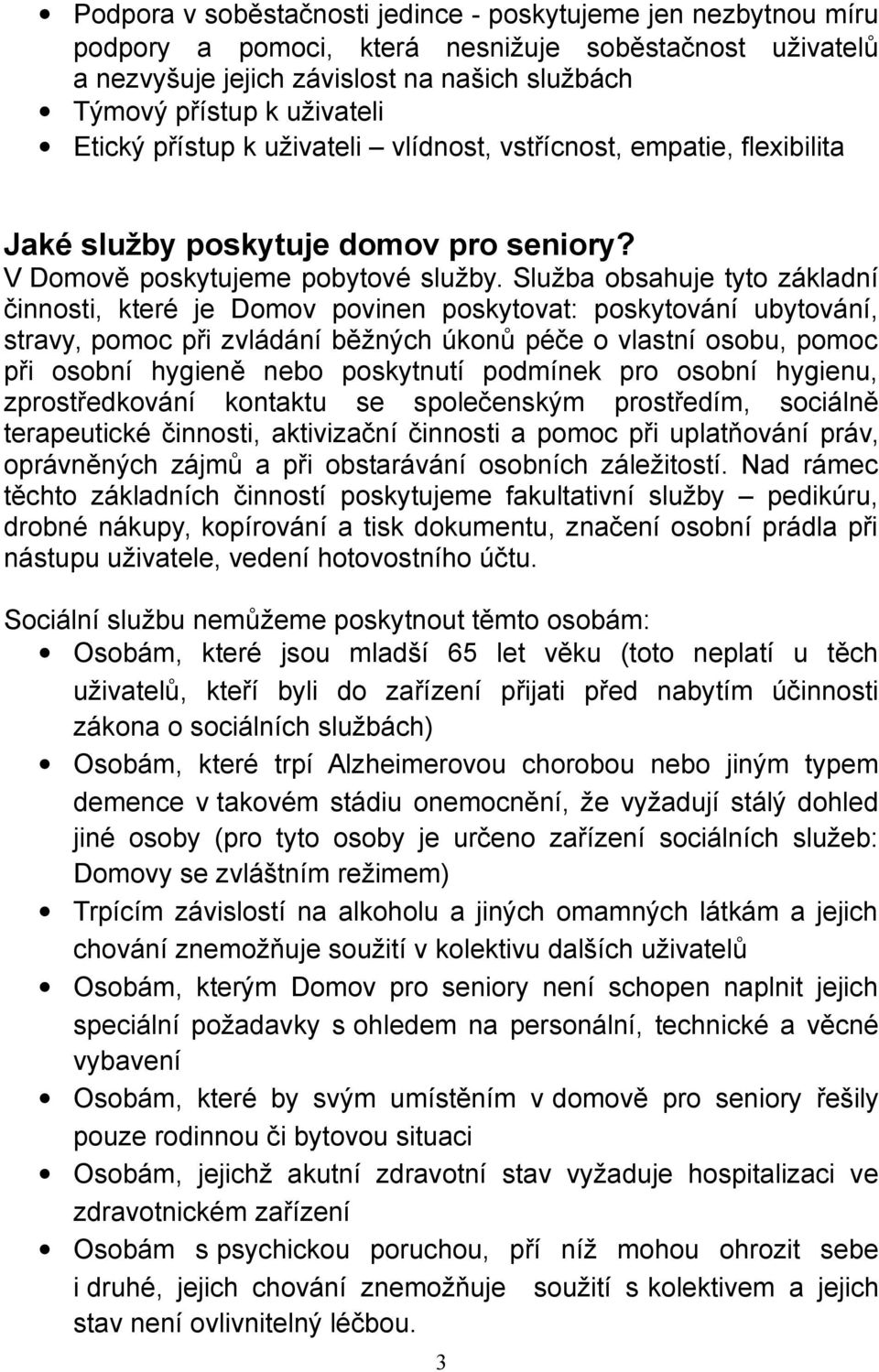 • Podpora v soběstačnosti jedince - poskytujeme jen nezbytnou míru podpory a pomoci, která nesnižuje soběstačnost uživatelů a nezvyšuje jejich závislost na našich službách
• Týmový přístup k uživateli
• Etický přístup k uživateli – vlídnost, vstřícnost, empatie, flexibilita

Jaké služby poskytuje domov pro seniory?
V Domově poskytujeme pobytové služby. Služba obsahuje tyto základní činnosti, které je Domov povinen poskytovat: poskytování ubytování, stravy, pomoc při zvládání běžných úkonů péče o vlastní osobu, pomoc při osobní hygieně nebo poskytnutí podmínek pro osobní hygienu, zprostředkování kontaktu se společenským prostředím, sociálně terapeutické činnosti, aktivizační činnosti a pomoc při uplatňování práv, oprávněných zájmů a při obstarávání osobních záležitostí. Nad rámec těchto základních činností poskytujeme fakultativní služby – pedikúru, drobné nákupy, kopírování a tisk dokumentu, značení osobní prádla při nástupu uživatele, vedení hotovostního účtu.

Sociální službu nemůžeme poskytnout těmto osobám:
• Osobám, které jsou mladší 65 let věku (toto neplatí u těch uživatelů, kteří byli do zařízení přijati před nabytím účinnosti zákona o sociálních službách)
• Osobám, které trpí Alzheimerovou chorobou nebo jiným typem demence v takovém stádiu onemocnění, že vyžadují stálý dohled jiné osoby (pro tyto osoby je určeno zařízení sociálních služeb: Domovy se zvláštním režimem)
• Trpícím závislostí na alkoholu a jiných omamných látkám a jejich chování znemožňuje soužití v kolektivu dalších uživatelů
• Osobám, kterým Domov pro seniory není schopen naplnit jejich speciální požadavky s ohledem na personální, technické a věcné vybavení
• Osobám, které by svým umístěním v domově pro seniory řešily pouze rodinnou či bytovou situaci
• Osobám, jejichž akutní zdravotní stav vyžaduje hospitalizaci ve zdravotnickém zařízení
• Osobám s psychickou poruchou, pří níž mohou ohrozit sebe i druhé, jejich chování znemožňuje soužití s kolektivem a jejich stav není ovlivnitelný léčbou.

3